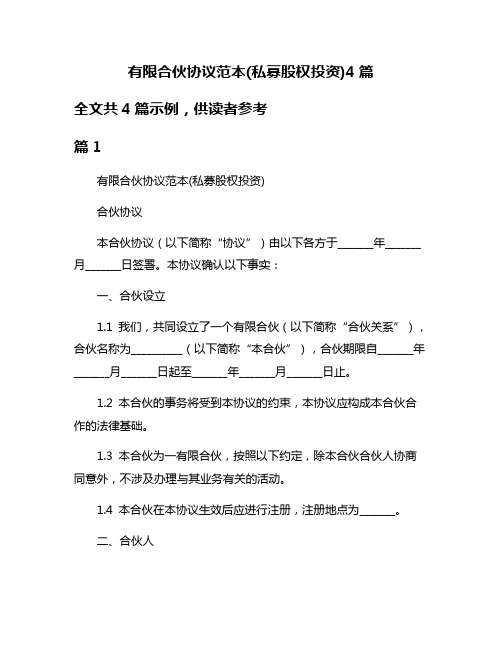 有限合伙协议范本(私募股权投资)4 篇

全文共 4 篇示例，供读者参考

篇 1

有限合伙协议范本(私募股权投资)

合伙协议

本合伙协议（以下简称“协议”）由以下各方于______年______月______日签署。本协议确认以下事实：

一、合伙设立

1.1 我们，共同设立了一个有限合伙（以下简称“合伙关系”），合伙名称为_________（以下简称“本合伙”），合伙期限自______年______月______日起至______年______月______日止。

1.2 本合伙的事务将受到本协议的约束，本协议应构成本合伙合作的法律基础。

1.3 本合伙为一有限合伙，按照以下约定，除本合伙合伙人协商同意外，不涉及办理与其业务有关的活动。

1.4 本合伙在本协议生效后应进行注册，注册地点为______。

二、合伙人